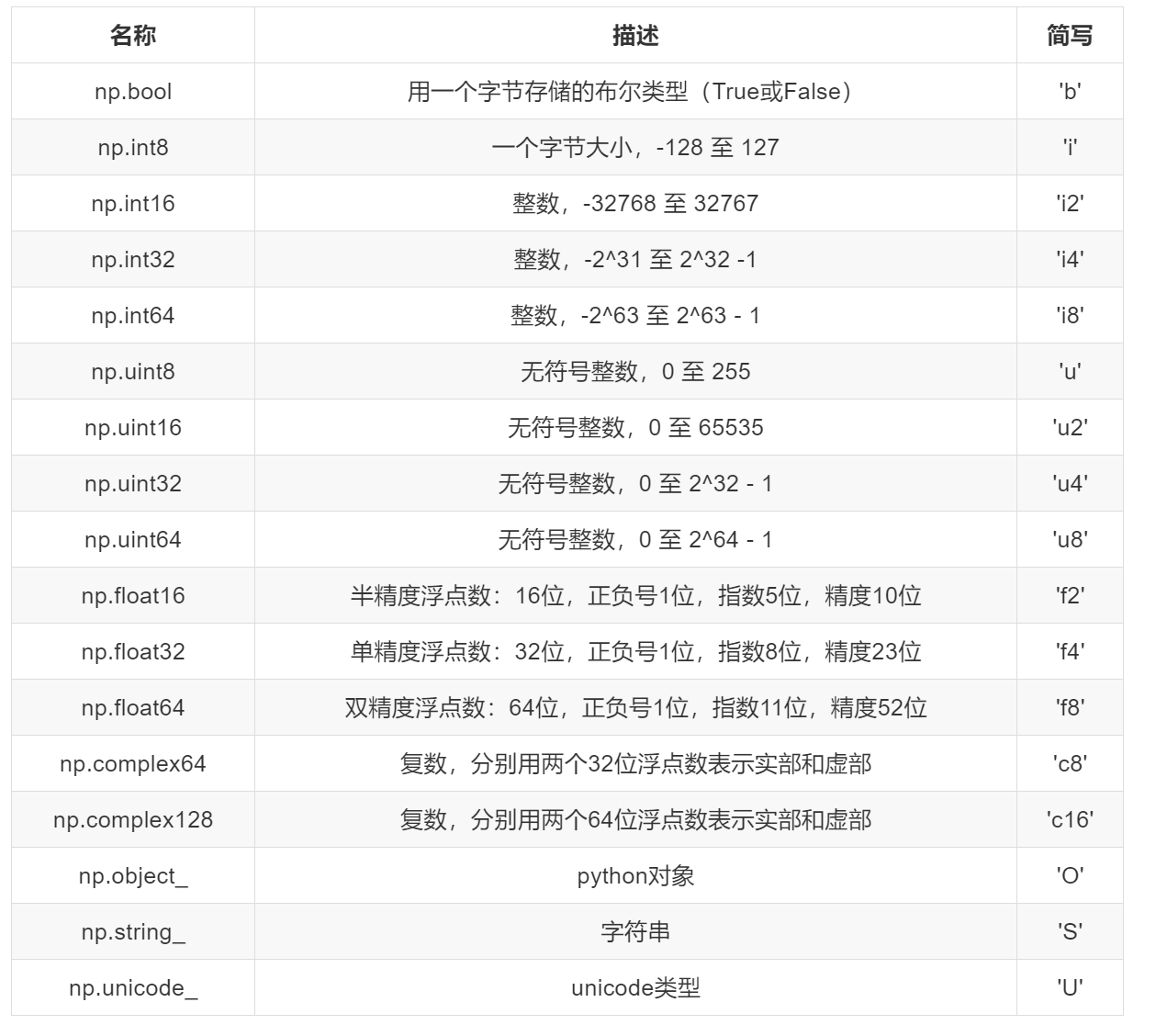 | 名称 | 描述 | 简写 |
|---|---|---|
| np.bool | 用一个字节存储的布尔类型（True或False） | 'b' |
| np.int8 | 一个字节大小，-128 至 127 | 'i' |
| np.int16 | 整数，-32768 至 32767 | 'i2' |
| np.int32 | 整数，-2^31 至 2^32 -1 | 'i4' |
| np.int64 | 整数，-2^63 至 2^63 - 1 | 'i8' |
| np.uint8 | 无符号整数，0 至 255 | 'u' |
| np.uint16 | 无符号整数，0 至 65535 | 'u2' |
| np.uint32 | 无符号整数，0 至 2^32 - 1 | 'u4' |
| np.uint64 | 无符号整数，0 至 2^64 - 1 | 'u8' |
| np.float16 | 半精度浮点数：16位，正负号1位，指数5位，精度10位 | 'f2' |
| np.float32 | 单精度浮点数：32位，正负号1位，指数8位，精度23位 | 'f4' |
| np.float64 | 双精度浮点数：64位，正负号1位，指数11位，精度52位 | 'f8' |
| np.complex64 | 复数，分别用两个32位浮点数表示实部和虚部 | 'c8' |
| np.complex128 | 复数，分别用两个64位浮点数表示实部和虚部 | 'c16' |
| np.object_ | python对象 | 'O' |
| np.string_ | 字符串 | 'S' |
| np.unicode_ | unicode类型 | 'U' |